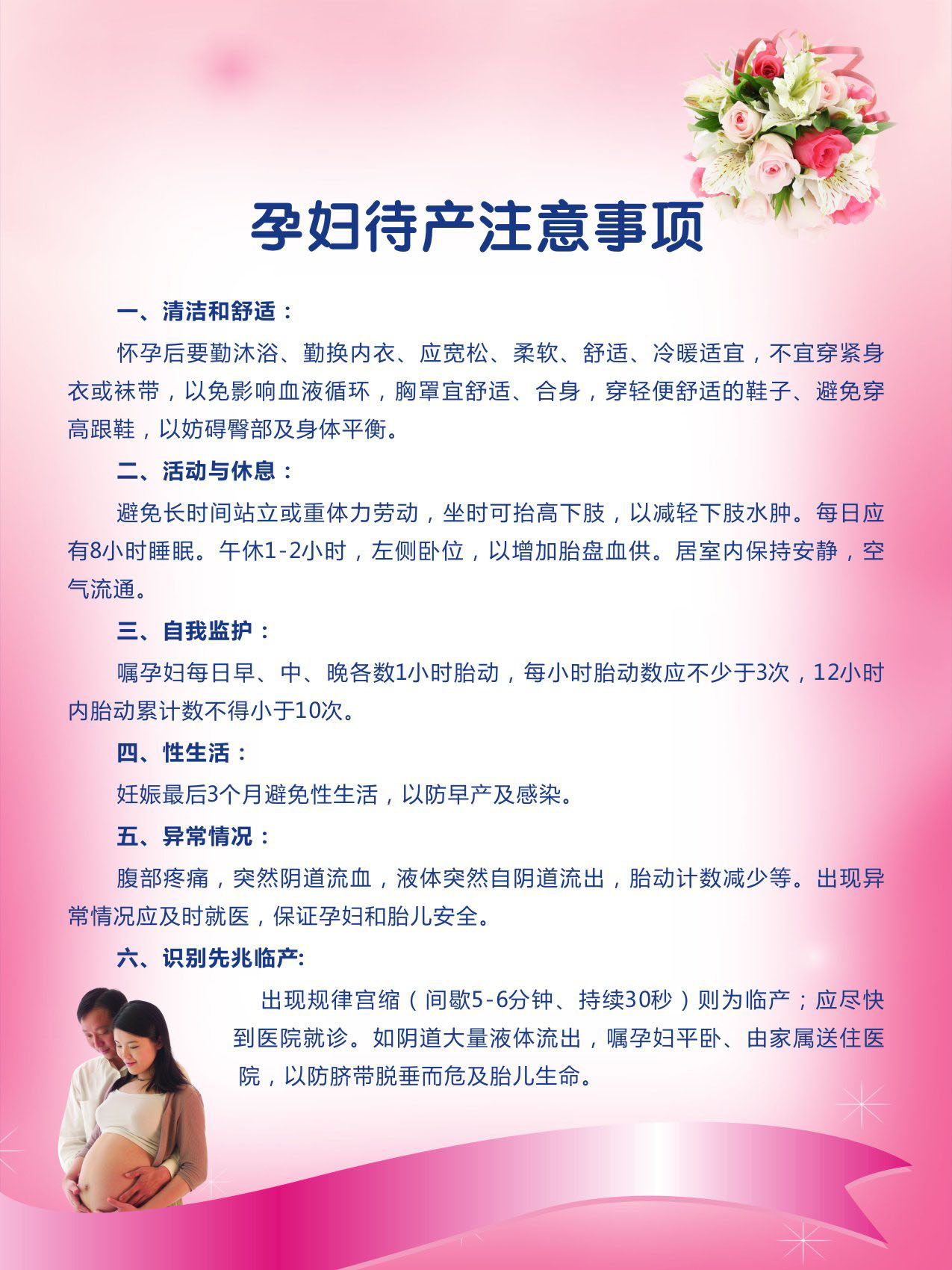 孕妇待产注意事项

一、清洁和舒适：

怀孕后要勤沐浴、勤换内衣、应宽松、柔软、舒适、冷暖适宜，不宜穿紧身衣或袜带，以免影响血液循环，胸罩宜舒适、合身，穿轻便舒适的鞋子、避免穿高跟鞋，以妨碍臀部及身体平衡。

二、活动与休息：

避免长时间站立或重体力劳动，坐时可抬高下肢，以减轻下肢水肿。每日应有8小时睡眠。午休1-2小时，左侧卧位，以增加胎盘血供。居室内保持安静，空气流通。

三、自我监护：

嘱孕妇每日早、中、晚各数1小时胎动，每小时胎动数应不少于3次，12小时内胎动累计数不得小于10次。

四、性生活：

妊娠最后3个月避免性生活，以防早产及感染。

五、异常情况：

腹部疼痛，突然阴道流血，液体突然自阴道流出，胎动计数减少等。出现异常情况应及时就医，保证孕妇和胎儿安全。

六、识别先兆临产:

出现规律宫缩（间歇5-6分钟、持续30秒）则为临产；应尽快到医院就诊。如阴道大量液体流出，嘱孕妇平卧、由家属送住医院，以防脐带脱垂而危及胎儿生命。